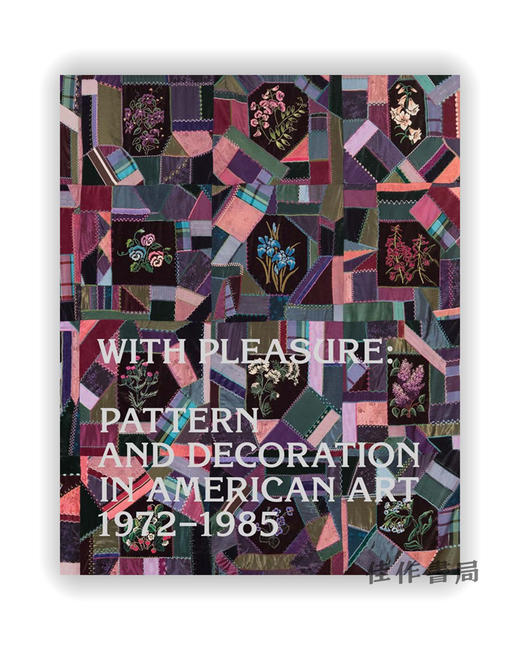 WITH PLEASURE:

PATTERN AND DECORATION IN AMERICAN ART 1972–1985

佳作書局